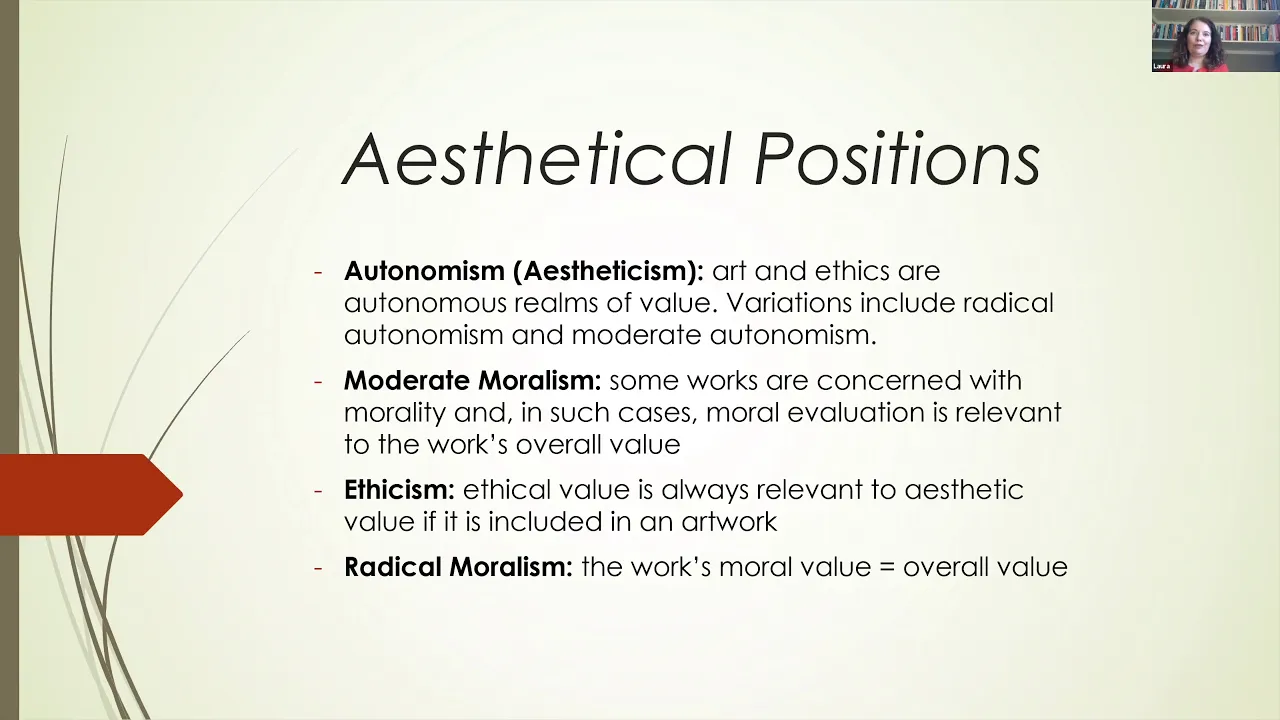 Aesthetical Positions

- Autonomism (Aestheticism): art and ethics are autonomous realms of value. Variations include radical autonomism and moderate autonomism.

- Moderate Moralism: some works are concerned with morality and, in such cases, moral evaluation is relevant to the work's overall value

- Ethicism: ethical value is always relevant to aesthetic value if it is included in an artwork

- Radical Moralism: the work's moral value = overall value